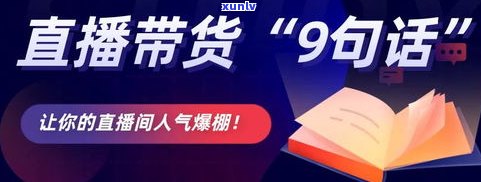 xunlv

直播带货“9句话”

让你的直播间人气爆棚！